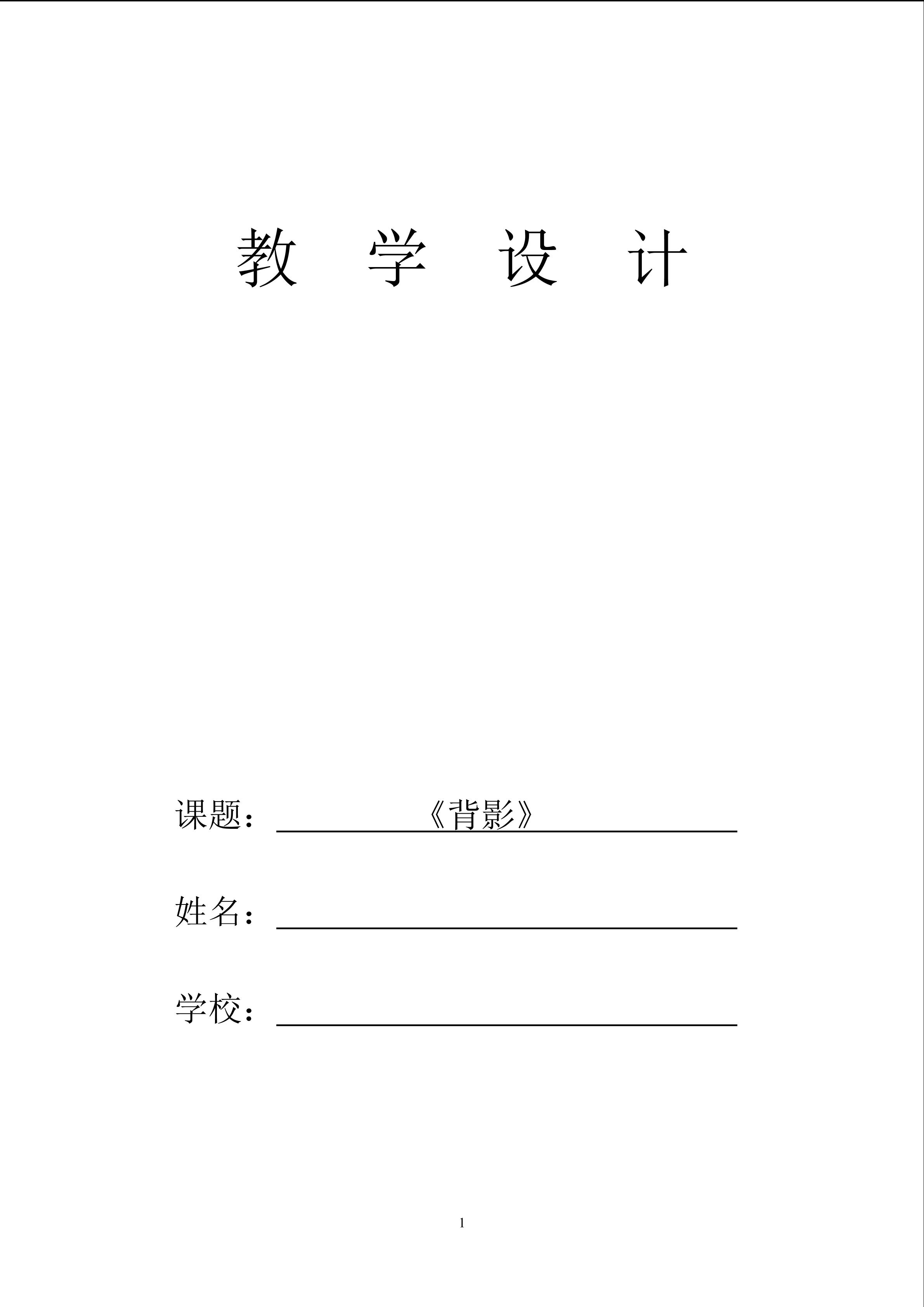 教 学 设 计

课题：《背影》

姓名：

学校：

1